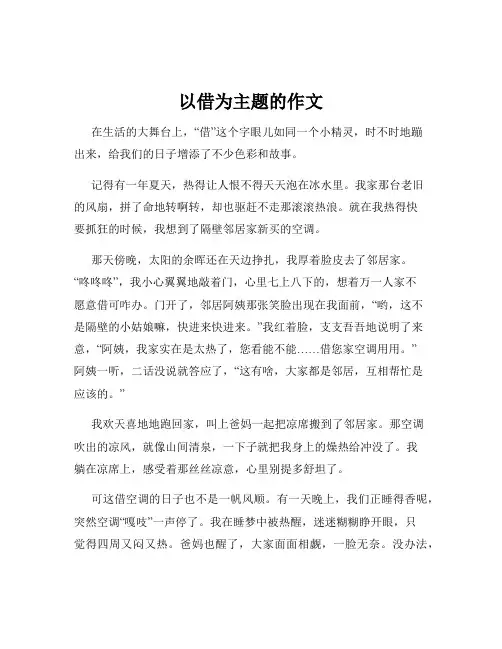 以借为主题的作文

在生活的大舞台上，“借”这个字眼儿如同一个小精灵，时不时地蹦出来，给我们的日子增添了不少色彩和故事。

记得有一年夏天，热得让人恨不得天天泡在冰水里。我家那台老旧的风扇，拼了命地转啊转，却也驱赶不走那滚滚热浪。就在我热得快要抓狂的时候，我想到了隔壁邻居家新买的空调。

那天傍晚，太阳的余晖还在天边挣扎，我厚着脸皮去了邻居家。“咚咚咚”，我小心翼翼地敲着门，心里七上八下的，想着万一人家不愿意借可咋办。门开了，邻居阿姨那张笑脸出现在我面前，“哟，这不是隔壁的小姑娘嘛，快进来快进来。”我红着脸，支支吾吾地说明了来意，“阿姨，我家实在是太热了，您看能不能……借您家空调用用。”阿姨一听，二话没说就答应了，“这有啥，大家都是邻居，互相帮忙是应该的。”

我欢天喜地地跑回家，叫上爸妈一起把凉席搬到了邻居家。那空调吹出的凉风，就像山间清泉，一下子就把我身上的燥热给冲没了。我躺在凉席上，感受着那丝丝凉意，心里别提多舒坦了。

可这借空调的日子也不是一帆风顺。有一天晚上，我们正睡得香呢，突然空调“嘎吱”一声停了。我在睡梦中被热醒，迷迷糊糊睁开眼，只觉得四周又闷又热。爸妈也醒了，大家面面相觑，一脸无奈。没办法，